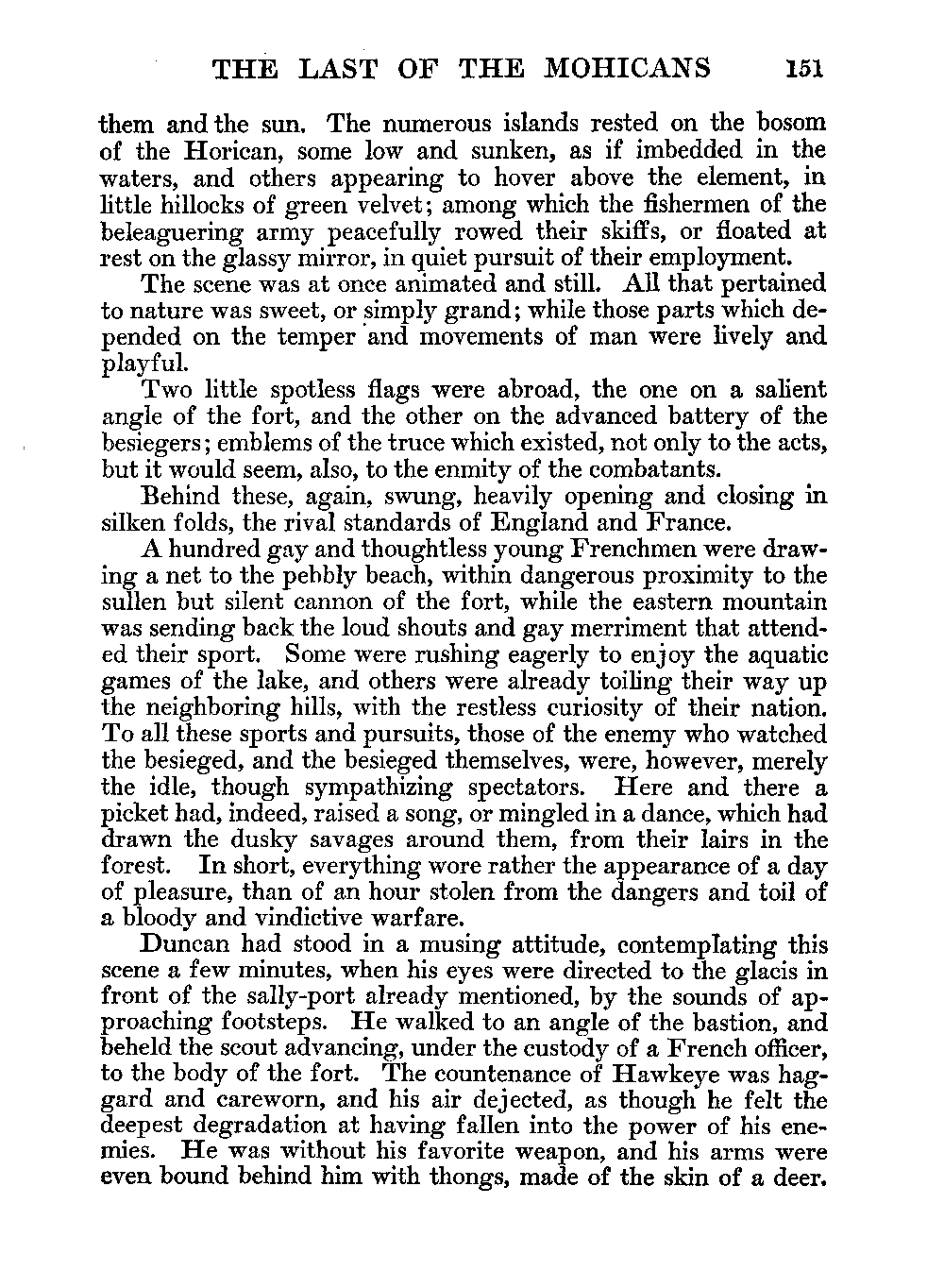 THE LAST OF THE MOHICANS 151

them and the sun. The numerous islands rested on the bosom of the Horican, some low and sunken, as if imbedded in the waters, and others appearing to hover above the element, in little hillocks of green velvet; among which the fishermen of the beleaguering army peacefully rowed their skiffs, or floated at rest on the glassy mirror, in quiet pursuit of their employment.

The scene was at once animated and still. All that pertained to nature was sweet, or simply grand; while those parts which depended on the temper and movements of man were lively and playful.

Two little spotless flags were abroad, the one on a salient angle of the fort, and the other on the advanced battery of the besiegers; emblems of the truce which existed, not only to the acts, but it would seem, also, to the enmity of the combatants.

Behind these, again, swung, heavily opening and closing in silken folds, the rival standards of England and France.

A hundred gay and thoughtless young Frenchmen were drawing a net to the pebbly beach, within dangerous proximity to the sullen but silent cannon of the fort, while the eastern mountain was sending back the loud shouts and gay merriment that attended their sport. Some were rushing eagerly to enjoy the aquatic games of the lake, and others were already toiling their way up the neighboring hills, with the restless curiosity of their nation. To all these sports and pursuits, those of the enemy who watched the besieged, and the besieged themselves, were, however, merely the idle, though sympathizing spectators. Here and there a picket had, indeed, raised a song, or mingled in a dance, which had drawn the dusky savages around them, from their lairs in the forest. In short, everything wore rather the appearance of a day of pleasure, than of an hour stolen from the dangers and toil of a bloody and vindictive warfare.

Duncan had stood in a musing attitude, contemplating this scene a few minutes, when his eyes were directed to the glacis in front of the sally-port already mentioned, by the sounds of approaching footsteps. He walked to an angle of the bastion, and beheld the scout advancing, under the custody of a French officer, to the body of the fort. The countenance of Hawkeye was haggard and careworn, and his air dejected, as though he felt the deepest degradation at having fallen into the power of his enemies. He was without his favorite weapon, and his arms were even bound behind him with thongs, made of the skin of a deer.